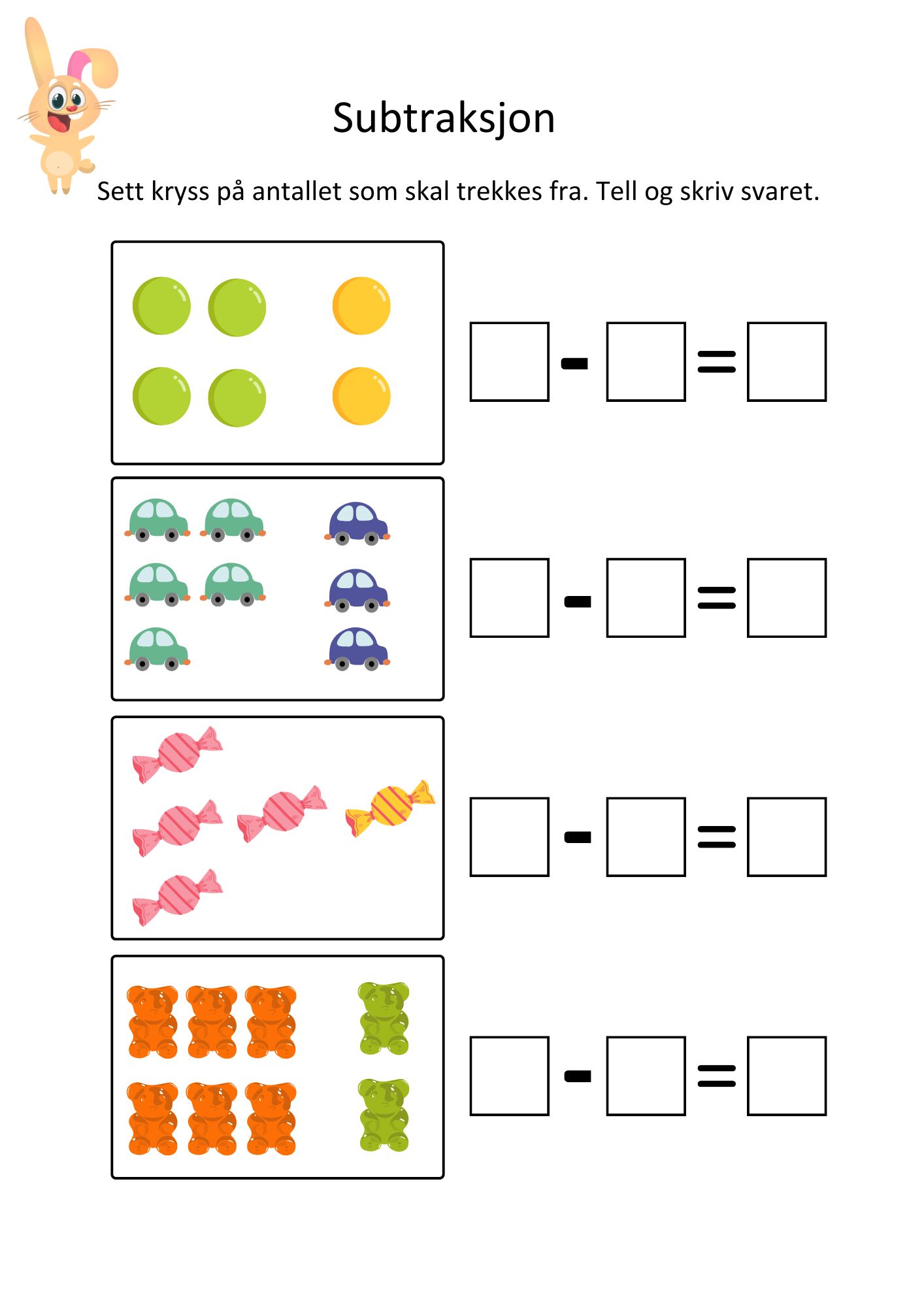 Subtraksjon

Sett kryss på antallet som skal trekkes fra. Tell og skriv svaret.

☐ - ☐ = ☐

☐ - ☐ = ☐

☐ - ☐ = ☐

☐ - ☐ = ☐